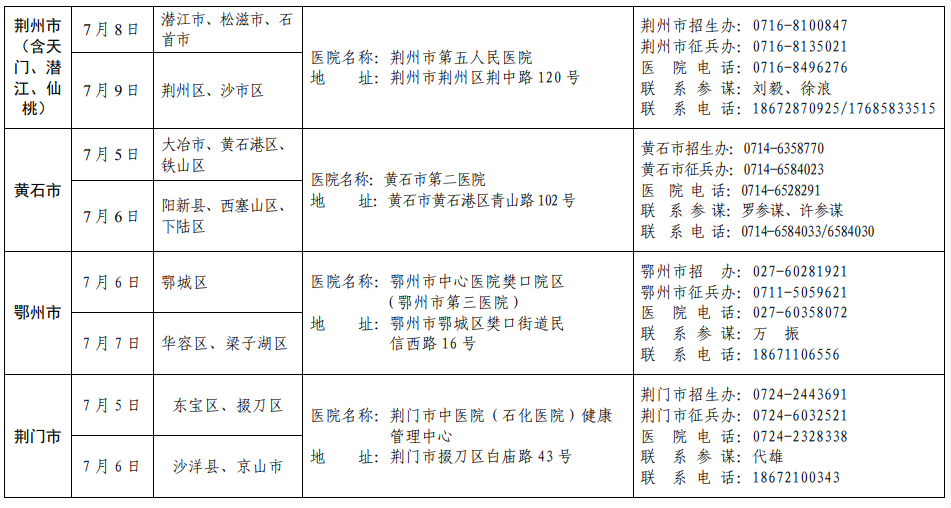 | 荆州市（含天门、潜江、仙桃） | 7月8日 | 潜江市、松滋市、石首市 | 医院名称：荆州市第五人民医院 地 址：荆州市荆州区荆中路120号 | 荆州市招生办：0716-8100847 荆州市征兵办：0716-8135021 医 院 电 话：0716-8496276 联 系 参 谋：刘毅、徐浪 联 系 电 话：18672870925/17685833515 |
|---|---|---|---|---|
|  | 7月9日 | 荆州区、沙市区 |  |  |
| 黄石市 | 7月5日 | 大冶市、黄石港区、铁山区 | 医院名称：黄石市第二医院 地 址：黄石市黄石港区青山路102号 | 黄石市招生办：0714-6358770 黄石市征兵办：0714-6584023 医 院 电 话：0714-6528291 联 系 参 谋：罗参谋、许参谋 联 系 电 话：0714-6584033/6584030 |
|  | 7月6日 | 阳新县、西塞山区、下陆区 |  |  |
| 鄂州市 | 7月6日 | 鄂城区 | 医院名称：鄂州市中心医院樊口院区（鄂州市第三医院） 地 址：鄂州市鄂城区樊口街道民信西路16号 | 鄂州市招 办：027-60281921 鄂州市征兵办：0711-5059621 医 院 电 话：027-60358072 联 系 参 谋：万 振 联 系 电 话：18671106556 |
|  | 7月7日 | 华容区、梁子湖区 |  |  |
| 荆门市 | 7月5日 | 东宝区、掇刀区 | 医院名称：荆门市中医院（石化医院）健康管理中心 地 址：荆门市掇刀区白庙路43号 | 荆门市招生办：0724-2443691 荆门市征兵办：0724-6032521 医 院 电 话：0724-2328338 联 系 参 谋：代雄 联 系 电 话：18672100343 |
|  | 7月6日 | 沙洋县、京山市 |  |  |